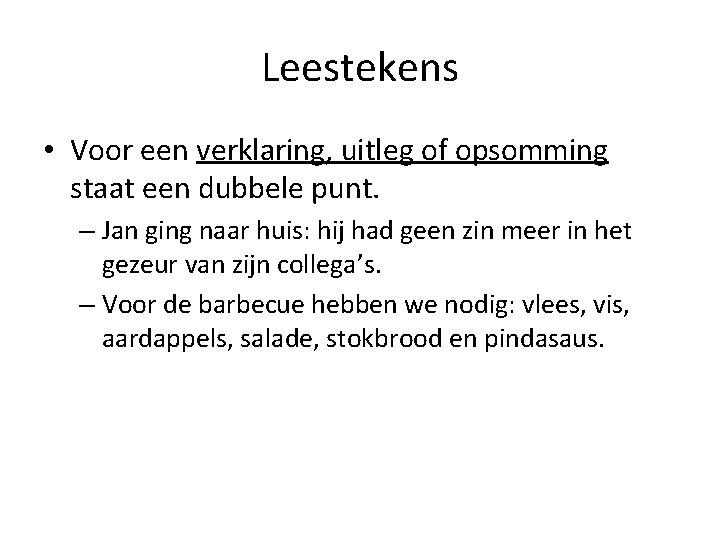 Leestekens

• Voor een verklaring, uitleg of opsomming staat een dubbele punt.

– Jan ging naar huis: hij had geen zin meer in het gezeur van zijn collega's.

– Voor de barbecue hebben we nodig: vlees, vis, aardappels, salade, stokbrood en pindasaus.